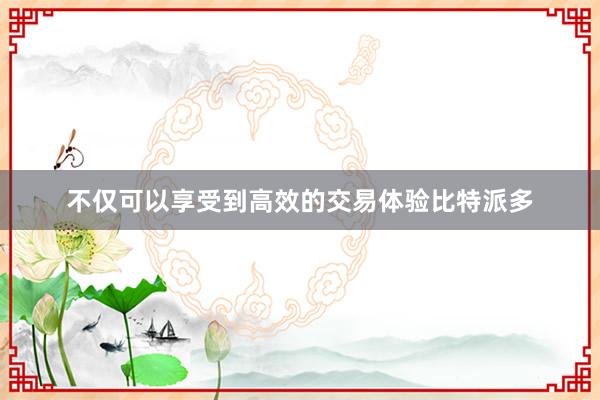 不仅可以享受到高效的交易体验比特派多